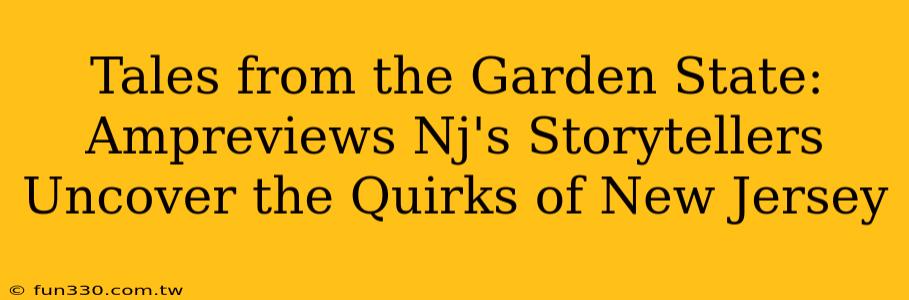 Tales from the Garden State: Ampreviews Nj's Storytellers Uncover the Quirks of New Jersey

© fun330.com.tw